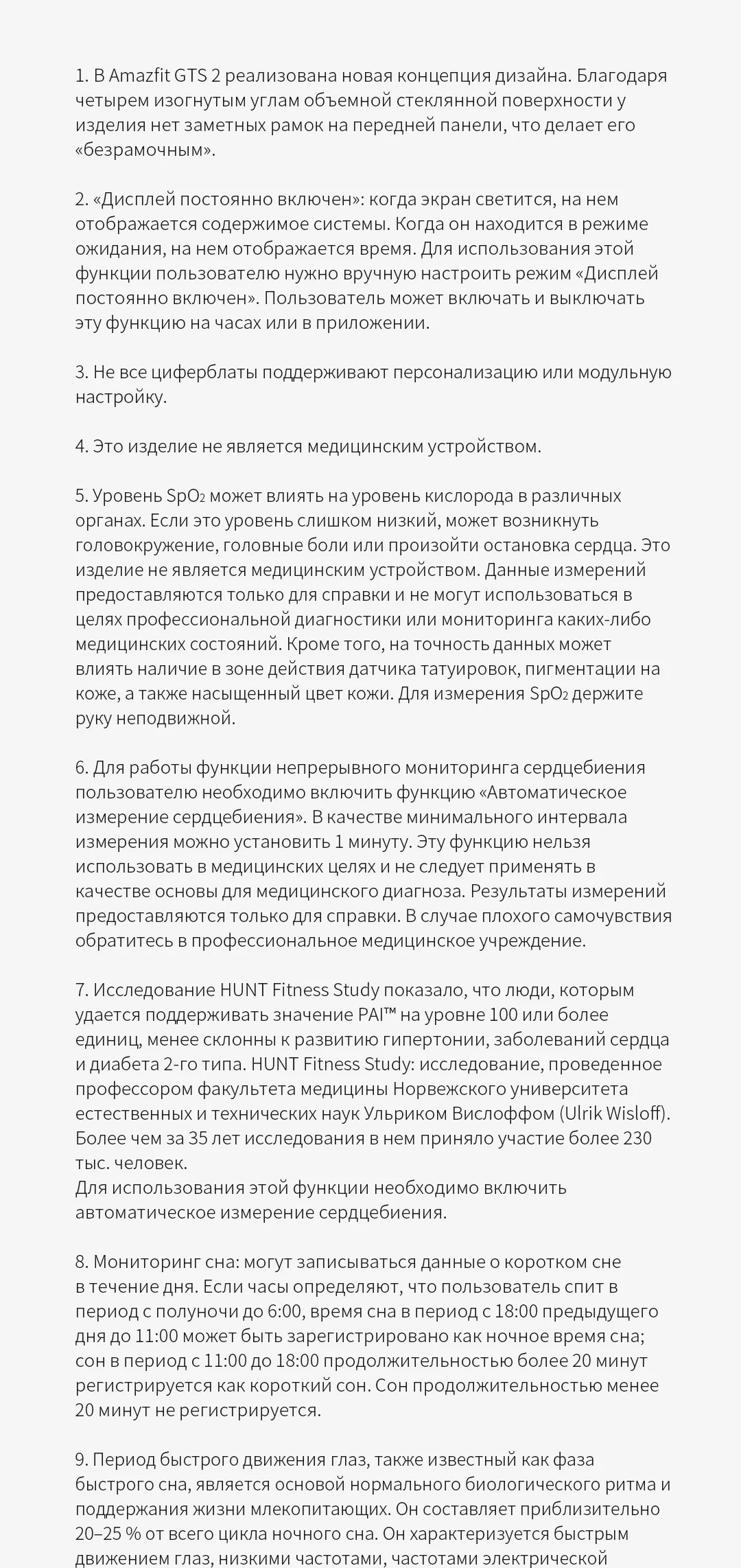 1. В Amazfit GTS 2 реализована новая концепция дизайна. Благодаря четырем изогнутым углам объемной стеклянной поверхности у изделия нет заметных рамок на передней панели, что делает его «безрамочным».

2. «Дисплей постоянно включен»: когда экран светится, на нем отображается содержимое системы. Когда он находится в режиме ожидания, на нем отображается время. Для использования этой функции пользователю нужно вручную настроить режим «Дисплей постоянно включен». Пользователь может включать и выключать эту функцию на часах или в приложении.

3. Не все циферблаты поддерживают персонализацию или модульную настройку.

4. Это изделие не является медицинским устройством.

5. Уровень $SpO_2$ может влиять на уровень кислорода в различных органах. Если это уровень слишком низкий, может возникнуть головокружение, головные боли или произойти остановка сердца. Это изделие не является медицинским устройством. Данные измерений предоставляются только для справки и не могут использоваться в целях профессиональной диагностики или мониторинга каких-либо медицинских состояний. Кроме того, на точность данных может влиять наличие в зоне действия датчика татуировок, пигментации на коже, а также насыщенный цвет кожи. Для измерения $SpO_2$ держите руку неподвижной.

6. Для работы функции непрерывного мониторинга сердцебиения пользователю необходимо включить функцию «Автоматическое измерение сердцебиения». В качестве минимального интервала измерения можно установить 1 минуту. Эту функцию нельзя использовать в медицинских целях и не следует применять в качестве основы для медицинского диагноза. Результаты измерений предоставляются только для справки. В случае плохого самочувствия обратитесь в профессиональное медицинское учреждение.

7. Исследование HUNT Fitness Study показало, что люди, которым удается поддерживать значение PAI™ на уровне 100 или более единиц, менее склонны к развитию гипертонии, заболеваний сердца и диабета 2-го типа. HUNT Fitness Study: исследование, проведенное профессором факультета медицины Норвежского университета естественных и технических наук Ульриком Вислоффом (Ulrik Wisloff). Более чем за 35 лет исследования в нем приняло участие более 230 тыс. человек.
Для использования этой функции необходимо включить автоматическое измерение сердцебиения.

8. Мониторинг сна: могут записываться данные о коротком сне в течение дня. Если часы определяют, что пользователь спит в период с полуночи до 6:00, время сна в период с 18:00 предыдущего дня до 11:00 может быть зарегистрировано как ночное время сна; сон в период с 11:00 до 18:00 продолжительностью более 20 минут регистрируется как короткий сон. Сон продолжительностью менее 20 минут не регистрируется.

9. Период быстрого движения глаз, также известный как фаза быстрого сна, является основой нормального биологического ритма и поддержания жизни млекопитающих. Он составляет приблизительно 20–25 % от всего цикла ночного сна. Он характеризуется быстрым движением глаз, низкими частотами, частотами электрической